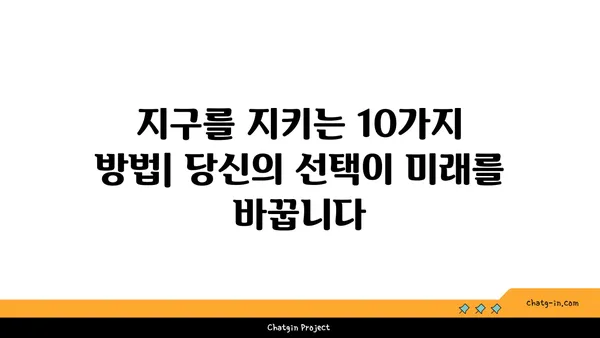 지구를 지키는 10가지 방법| 당신의 선택이 미래를 바꿉니다

chatg-in.com

Chatgin Project